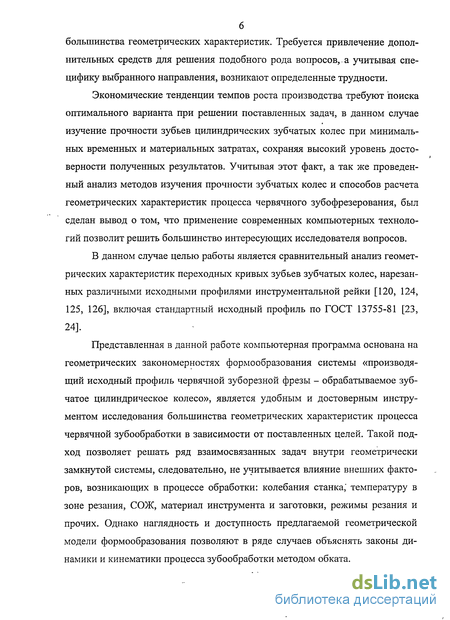 6

большинства геометрических характеристик. Требуется привлечение дополнительных средств для решения подобного рода вопросов, а учитывая специфику выбранного направления, возникают определенные трудности.

Экономические тенденции темпов роста производства требуют поиска оптимального варианта при решении поставленных задач, в данном случае изучение прочности зубьев цилиндрических зубчатых колес при минимальных временных и материальных затратах, сохраняя высокий уровень достоверности полученных результатов. Учитывая этот факт, а так же проведенный анализ методов изучения прочности зубчатых колес и способов расчета геометрических характеристик процесса червячного зубофрезерования, был сделан вывод о том, что применение современных компьютерных технологий позволит решить большинство интересующих исследователя вопросов.

В данном случае целью работы является сравнительный анализ геометрических характеристик переходных кривых зубьев зубчатых колес, нарезанных различными исходными профилями инструментальной рейки [120, 124, 125, 126], включая стандартный исходный профиль по ГОСТ 13755-81 [23, 24].

Представленная в данной работе компьютерная программа основана на геометрических закономерностях формообразования системы «производящий исходный профиль червячной зуборезной фрезы – обрабатываемое зубчатое цилиндрическое колесо», является удобным и достоверным инструментом исследования большинства геометрических характеристик процесса червячной зубообработки в зависимости от поставленных целей. Такой подход позволяет решать ряд взаимосвязанных задач внутри геометрически замкнутой системы, следовательно, не учитывается влияние внешних факторов, возникающих в процессе обработки: колебания станка, температуру в зоне резания, СОЖ, материал инструмента и заготовки, режимы резания и прочих. Однако наглядность и доступность предлагаемой геометрической модели формообразования позволяют в ряде случаев объяснять законы динамики и кинематики процесса зубообработки методом обката.

dsLib.net
библиотека диссертаций